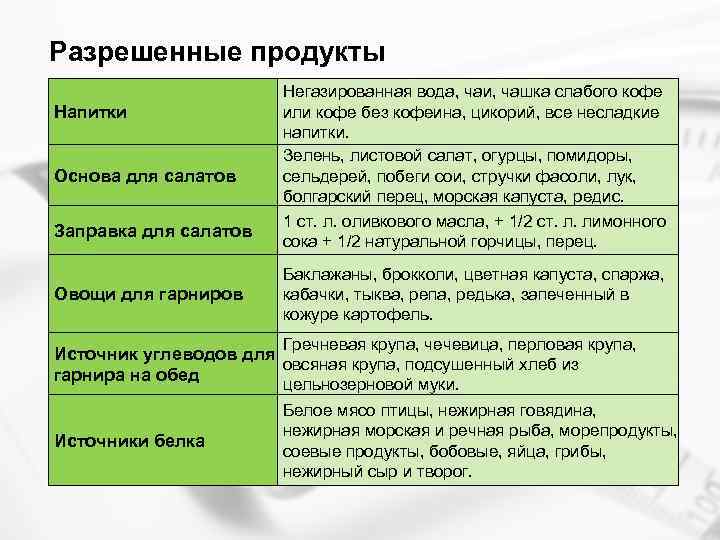 Разрешенные продукты

| | |
|---|---|
| Напитки | Негазированная вода, чаи, чашка слабого кофе или кофе без кофеина, цикорий, все несладкие напитки. |
| Основа для салатов | Зелень, листовой салат, огурцы, помидоры, сельдерей, побеги сои, стручки фасоли, лук, болгарский перец, морская капуста, редис. |
| Заправка для салатов | 1 ст. л. оливкового масла, + 1/2 ст. л. лимонного сока + 1/2 натуральной горчицы, перец. |
| Овощи для гарниров | Баклажаны, брокколи, цветная капуста, спаржа, кабачки, тыква, репа, редька, запеченный в кожуре картофель. |
| Источник углеводов для гарнира на обед | Гречневая крупа, чечевица, перловая крупа, овсяная крупа, подсушенный хлеб из цельнозерновой муки. |
| Источники белка | Белое мясо птицы, нежирная говядина, нежирная морская и речная рыба, морепродукты, соевые продукты, бобовые, яйца, грибы, нежирный сыр и творог. |